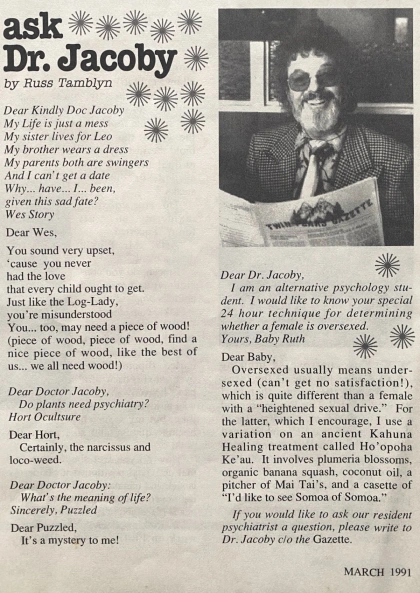 ask Dr. Jacoby
by Russ Tamblyn

Dear Kindly Doc Jacoby
My Life is just a mess
My sister lives for Leo
My brother wears a dress
My parents both are swingers
And I can't get a date
Why... have... I... been, given this sad fate?
Wes Story

Dear Wes,

You sound very upset,
'cause you never
had the love
that every child ought to get.
Just like the Log-Lady,
you're misunderstood
You... too, may need a piece of wood!
(piece of wood, piece of wood, find a nice piece of wood, like the best of us... we all need wood!)

Dear Doctor Jacoby,
Do plants need psychiatry?
Hort Ocultsure

Dear Hort,
Certainly, the narcissus and loco-weed.

Dear Doctor Jacoby:
What's the meaning of life?
Sincerely, Puzzled

Dear Puzzled,
It's a mystery to me!

TWIN PEAKS GAZETTE

Dear Dr. Jacoby,
I am an alternative psychology student. I would like to know your special 24 hour technique for determining whether a female is oversexed.
Yours, Baby Ruth

Dear Baby,
Oversexed usually means undersexed (can't get no satisfaction!), which is quite different than a female with a "heightened sexual drive." For the latter, which I encourage, I use a variation on an ancient Kahuna Healing treatment called Ho'opoha Ke'au. It involves plumeria blossoms, organic banana squash, coconut oil, a pitcher of Mai Tai's, and a casette of "I'd like to see Somoa of Somoa."

If you would like to ask our resident psychiatrist a question, please write to Dr. Jacoby c/o the Gazette.

MARCH 1991